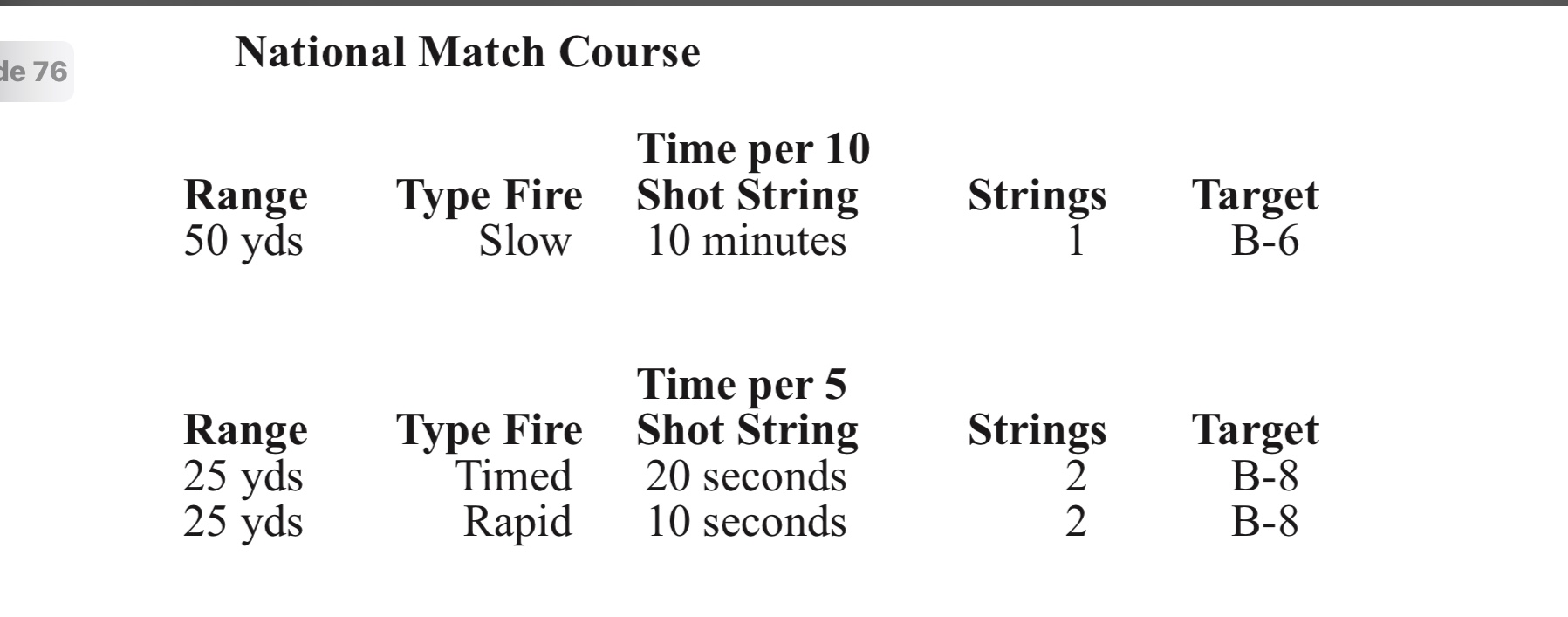 de 76

National Match Course

| Range | Type Fire | Time per 10 Shot String | Strings | Target |
|---|---|---|---|---|
| 50 yds | Slow | 10 minutes | 1 | B-6 |

| Range | Type Fire | Time per 5 Shot String | Strings | Target |
|---|---|---|---|---|
| 25 yds | Timed | 20 seconds | 2 | B-8 |
| 25 yds | Rapid | 10 seconds | 2 | B-8 |